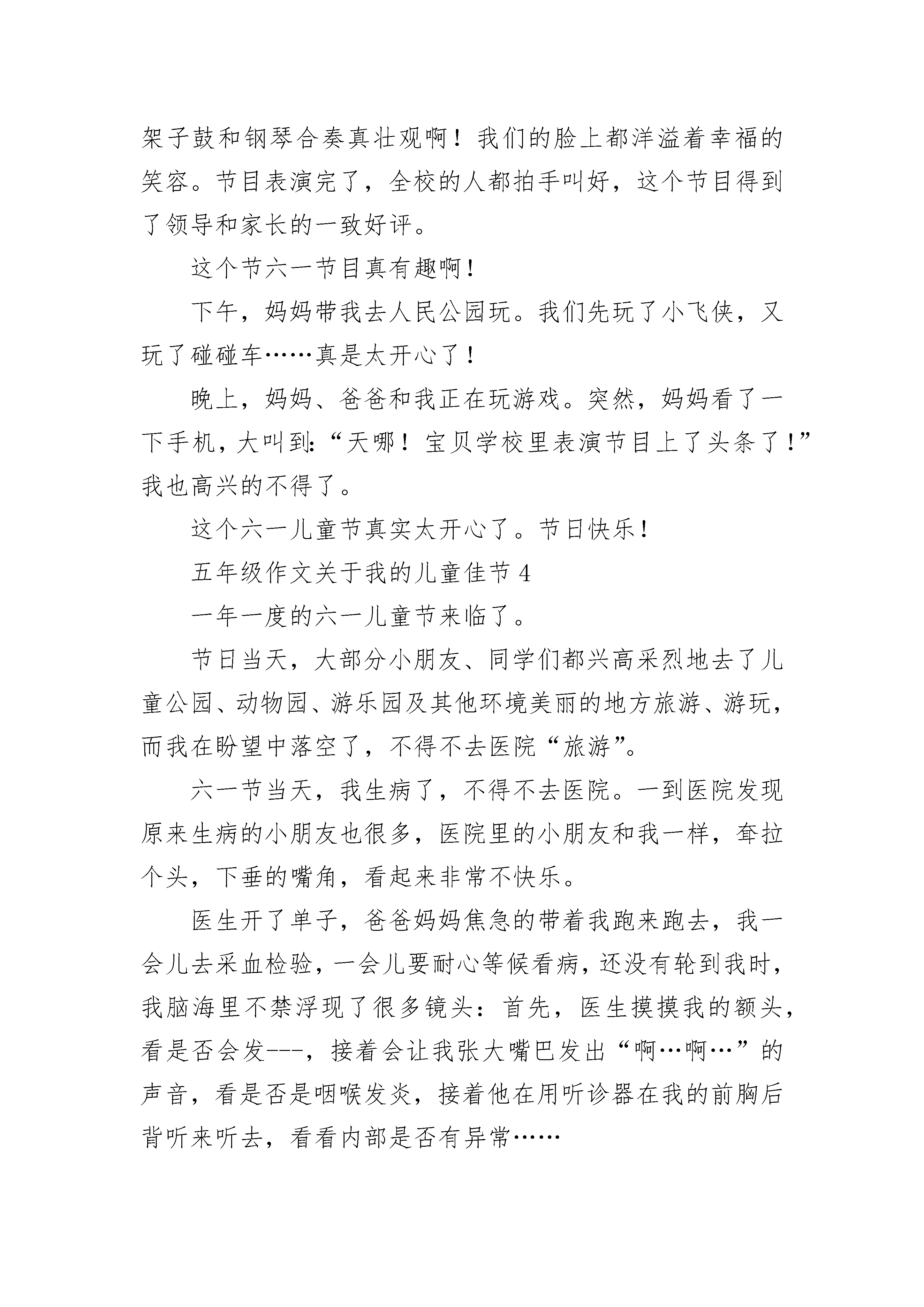 架子鼓和钢琴合奏真壮观啊！我们的脸上都洋溢着幸福的笑容。节目表演完了，全校的人都拍手叫好，这个节目得到了领导和家长的一致好评。

这个节六一节目真有趣啊！

下午，妈妈带我去人民公园玩。我们先玩了小飞侠，又玩了碰碰车……真是太开心了！

晚上，妈妈、爸爸和我正在玩游戏。突然，妈妈看了一下手机，大叫到:“天哪！宝贝学校里表演节目上了头条了！”我也高兴的不得了。

这个六一儿童节真实太开心了。节日快乐！

五年级作文关于我的儿童佳节 4

一年一度的六一儿童节来临了。

节日当天，大部分小朋友、同学们都兴高采烈地去了儿童公园、动物园、游乐园及其他环境美丽的地方旅游、游玩，而我在盼望中落空了，不得不去医院“旅游”。

六一节当天，我生病了，不得不去医院。一到医院发现原来生病的小朋友也很多，医院里的小朋友和我一样，耷拉个头，下垂的嘴角，看起来非常不快乐。

医生开了单子，爸爸妈妈焦急的带着我跑来跑去，我一会儿去采血检验，一会儿要耐心等候看病，还没有轮到我时，我脑海里不禁浮现了很多镜头：首先，医生摸摸我的额头，看是否会发---，接着会让我张大嘴巴发出“啊…啊…”的声音，看是否是咽喉发炎，接着他在用听诊器在我的前胸后背听来听去，看看内部是否有异常……